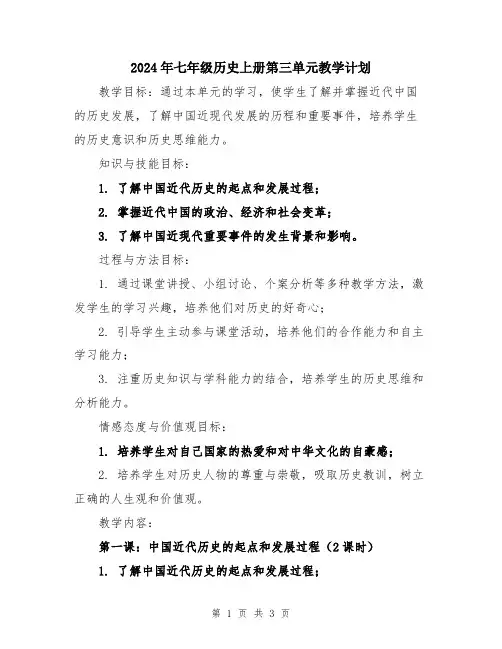 2024年七年级历史上册第三单元教学计划

教学目标：通过本单元的学习，使学生了解并掌握近代中国的历史发展，了解中国近现代发展的历程和重要事件，培养学生的历史意识和历史思维能力。

知识与技能目标：

1. 了解中国近代历史的起点和发展过程；

2. 掌握近代中国的政治、经济和社会变革；

3. 了解中国近现代重要事件的发生背景和影响。

过程与方法目标：

1. 通过课堂讲授、小组讨论、个案分析等多种教学方法，激发学生的学习兴趣，培养他们对历史的好奇心；

2. 引导学生主动参与课堂活动，培养他们的合作能力和自主学习能力；

3. 注重历史知识与学科能力的结合，培养学生的历史思维和分析能力。

情感态度与价值观目标：

1. 培养学生对自己国家的热爱和对中华文化的自豪感；

2. 培养学生对历史人物的尊重与崇敬，吸取历史教训，树立正确的人生观和价值观。

教学内容：

第一课：中国近代历史的起点和发展过程（2课时）

1. 了解中国近代历史的起点和发展过程；

第 1 页 共 3 页